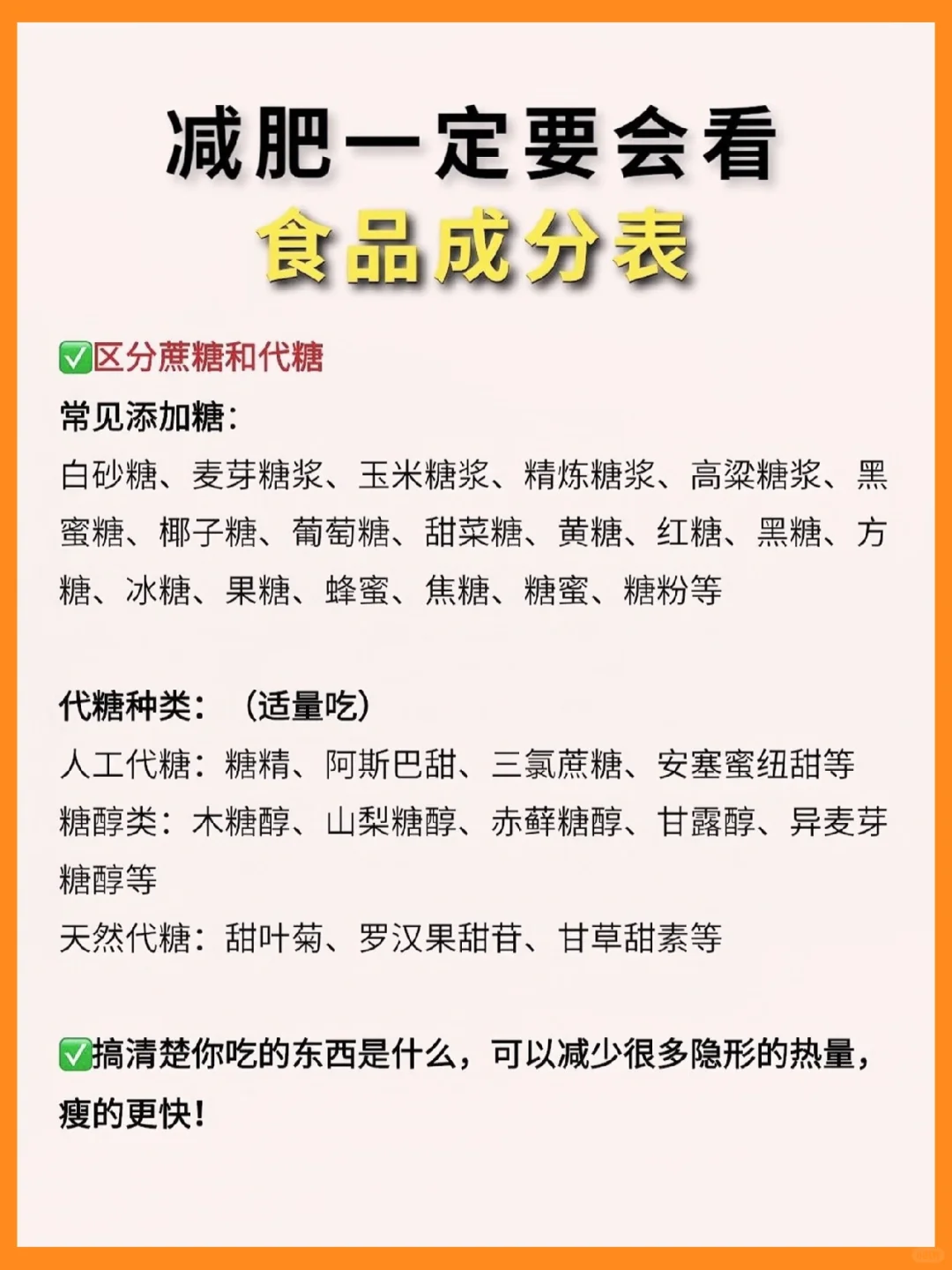 减肥一定要会看
食品成分表

✅区分蔗糖和代糖
常见添加糖：
白砂糖、麦芽糖浆、玉米糖浆、精炼糖浆、高粱糖浆、黑蜜糖、椰子糖、葡萄糖、甜菜糖、黄糖、红糖、黑糖、方糖、冰糖、果糖、蜂蜜、焦糖、糖蜜、糖粉等

代糖种类：（适量吃）
人工代糖：糖精、阿斯巴甜、三氯蔗糖、安塞蜜纽甜等
糖醇类：木糖醇、山梨糖醇、赤藓糖醇、甘露醇、异麦芽糖醇等
天然代糖：甜叶菊、罗汉果甜苷、甘草甜素等

✅搞清楚你吃的东西是什么，可以减少很多隐形的热量，瘦的更快！